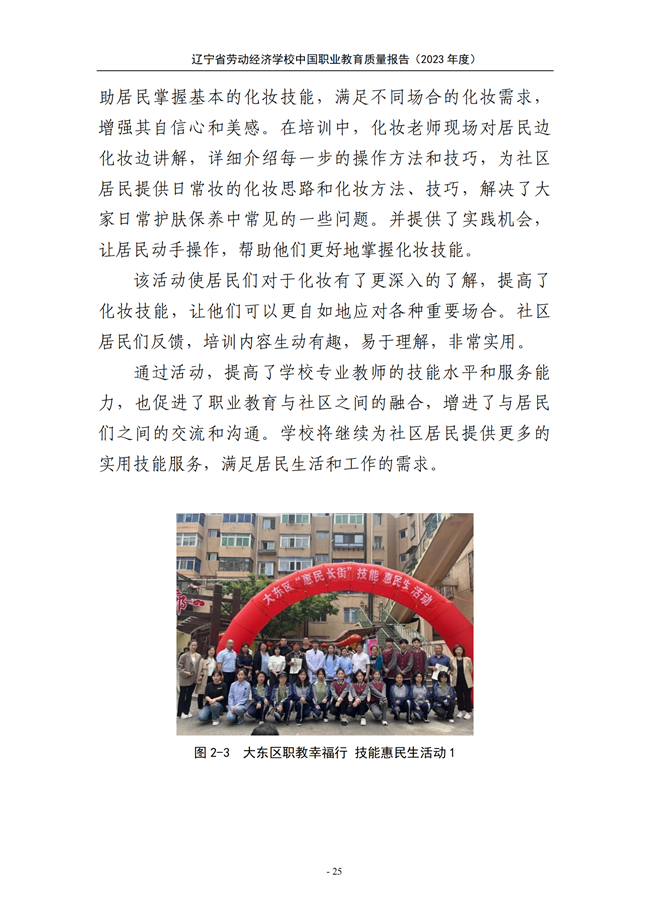 辽宁省劳动经济学校中国职业教育质量报告（2023 年度）

助居民掌握基本的化妆技能，满足不同场合的化妆需求，增强其自信心和美感。在培训中，化妆老师现场对居民边化妆边讲解，详细介绍每一步的操作方法和技巧，为社区居民提供日常妆的化妆思路和化妆方法、技巧，解决了大家日常护肤保养中常见的一些问题。并提供了实践机会，让居民动手操作，帮助他们更好地掌握化妆技能。

该活动使居民们对于化妆有了更深入的了解，提高了化妆技能，让他们可以更自如地应对各种重要场合。社区居民们反馈，培训内容生动有趣，易于理解，非常实用。

通过活动，提高了学校专业教师的技能水平和服务能力，也促进了职业教育与社区之间的融合，增进了与居民们之间的交流和沟通。学校将继续为社区居民提供更多的实用技能服务，满足居民生活和工作的需求。

大东区"惠民长街"技能 惠民生活动

图 2-3 大东区职教幸福行 技能惠民生活动 1

- 25